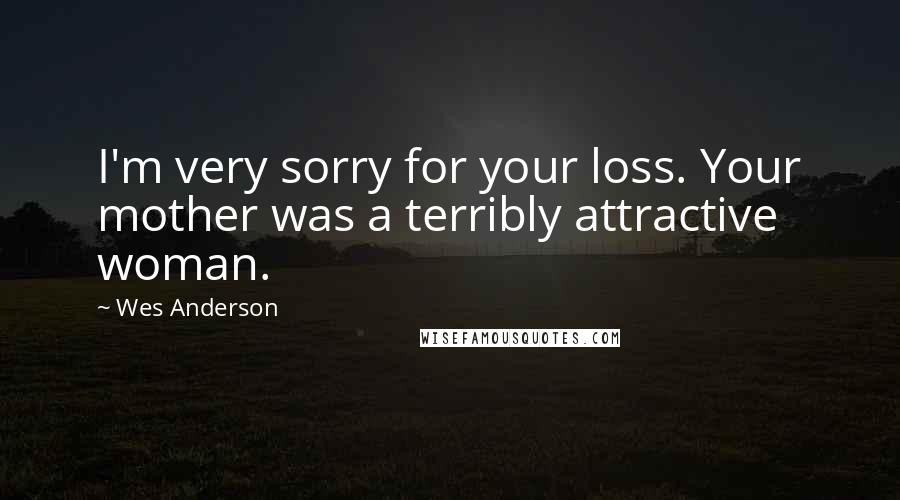 I'm very sorry for your loss. Your mother was a terribly attractive woman.

~ Wes Anderson

WISEFAMOUSQUOTES.COM